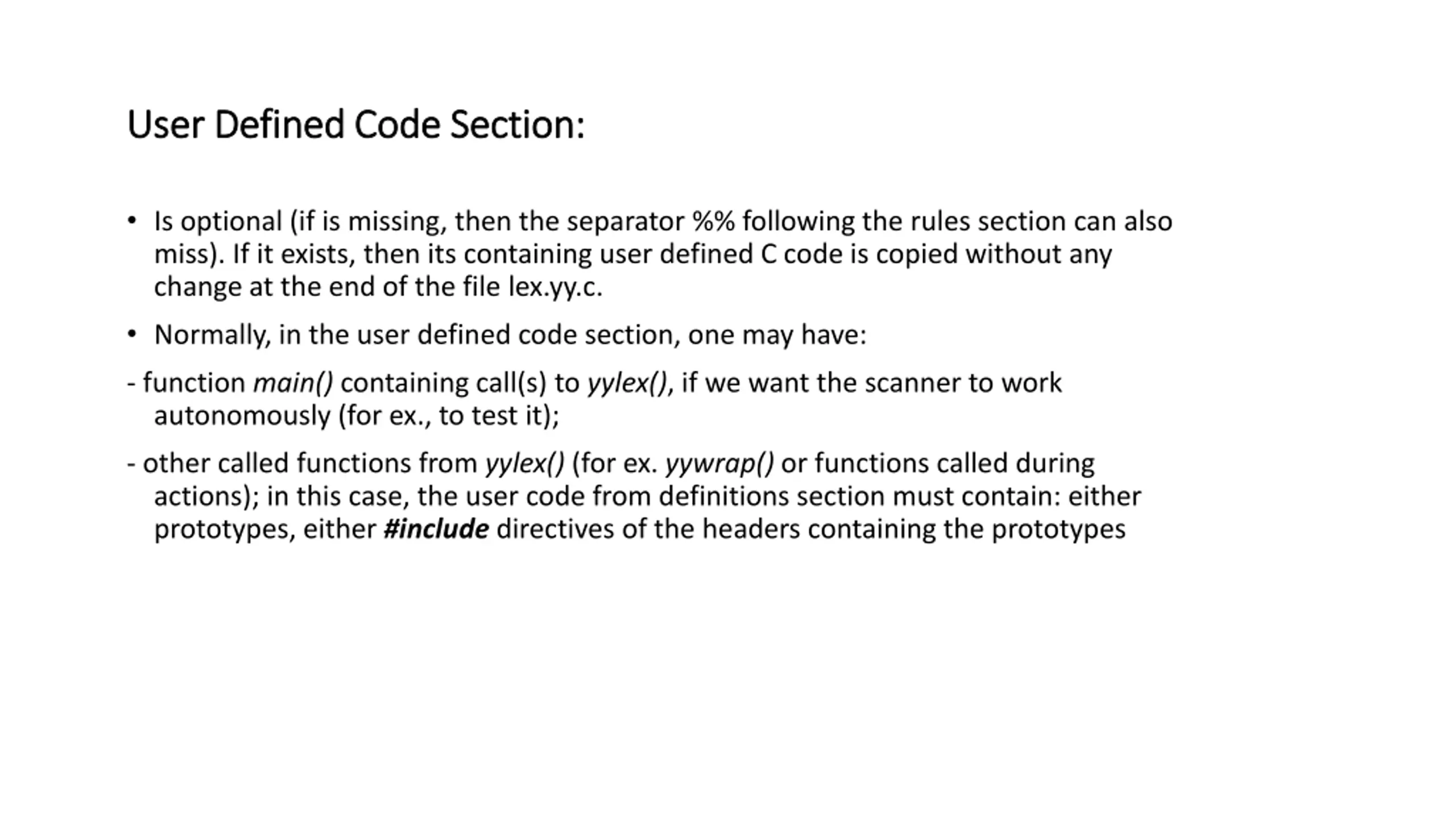 User Defined Code Section:

• Is optional (if is missing, then the separator %% following the rules section can also miss). If it exists, then its containing user defined C code is copied without any change at the end of the file lex.yy.c.

• Normally, in the user defined code section, one may have:

- function main() containing call(s) to yylex(), if we want the scanner to work autonomously (for ex., to test it);

- other called functions from yylex() (for ex. yywrap() or functions called during actions); in this case, the user code from definitions section must contain: either prototypes, either #include directives of the headers containing the prototypes